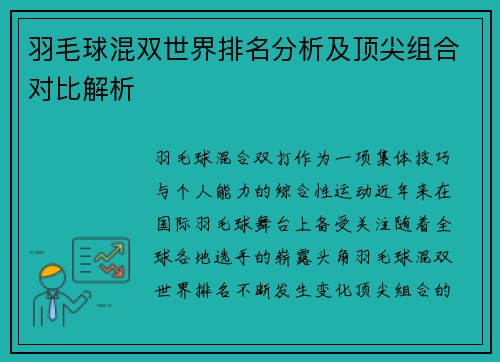 羽毛球混双世界排名分析及顶尖组合对比解析

羽毛球混合双打作为一项集体技巧与个人能力的综合性运动近年来在国际羽毛球舞台上备受关注随着全球各地选手的崭露头角羽毛球混双世界排名不断发生变化顶尖组合的